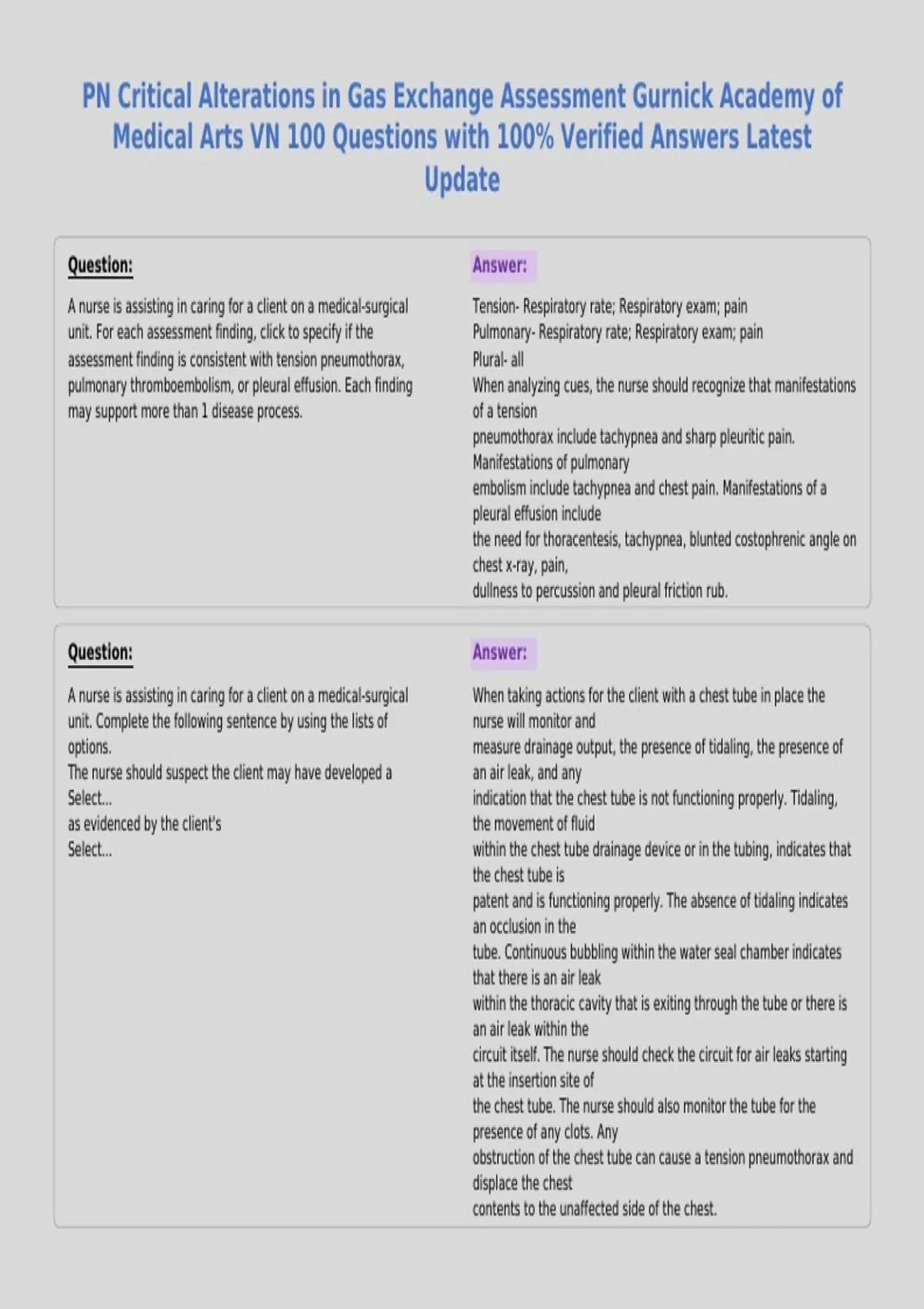 PN Critical Alterations in Gas Exchange Assessment Gurnick Academy of Medical Arts VN 100 Questions with 100% Verified Answers Latest Update

Question:

A nurse is assisting in caring for a client on a medical-surgical unit. For each assessment finding, click to specify if the assessment finding is consistent with tension pneumothorax, pulmonary thromboembolism, or pleural effusion. Each finding may support more than 1 disease process.

Answer:

Tension- Respiratory rate; Respiratory exam; pain
Pulmonary- Respiratory rate; Respiratory exam; pain
Plural- all
When analyzing cues, the nurse should recognize that manifestations of a tension pneumothorax include tachypnea and sharp pleuritic pain. Manifestations of pulmonary embolism include tachypnea and chest pain. Manifestations of a pleural effusion include the need for thoracentesis, tachypnea, blunted costophrenic angle on chest x-ray, pain, dullness to percussion and pleural friction rub.

Question:

A nurse is assisting in caring for a client on a medical-surgical unit. Complete the following sentence by using the lists of options.
The nurse should suspect the client may have developed a
Select...
as evidenced by the client's
Select...

Answer:

When taking actions for the client with a chest tube in place the nurse will monitor and measure drainage output, the presence of tidaling, the presence of an air leak, and any indication that the chest tube is not functioning properly. Tidaling, the movement of fluid within the chest tube drainage device or in the tubing, indicates that the chest tube is patent and is functioning properly. The absence of tidaling indicates an occlusion in the tube. Continuous bubbling within the water seal chamber indicates that there is an air leak within the thoracic cavity that is exiting through the tube or there is an air leak within the circuit itself. The nurse should check the circuit for air leaks starting at the insertion site of the chest tube. The nurse should also monitor the tube for the presence of any clots. Any obstruction of the chest tube can cause a tension pneumothorax and displace the chest contents to the unaffected side of the chest.